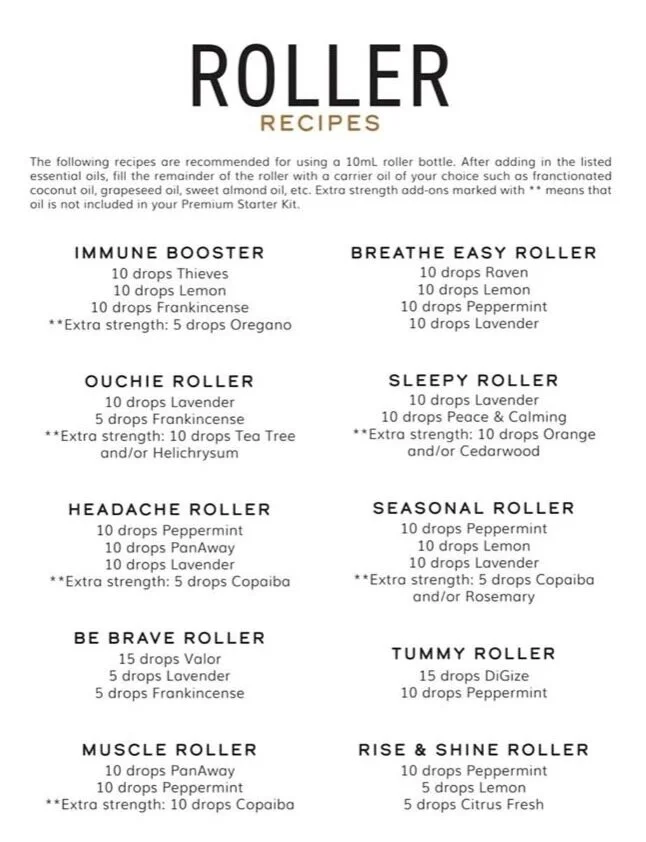 ROLLER
RECIPES

The following recipes are recommended for using a 10mL roller bottle. After adding in the listed essential oils, fill the remainder of the roller with a carrier oil of your choice such as franctionated coconut oil, grapeseed oil, sweet almond oil, etc. Extra strength add-ons marked with ** means that oil is not included in your Premium Starter Kit.

IMMUNE BOOSTER
10 drops Thieves
10 drops Lemon
10 drops Frankincense
**Extra strength: 5 drops Oregano

OUCHIE ROLLER
10 drops Lavender
5 drops Frankincense
**Extra strength: 10 drops Tea Tree and/or Helichrysum

HEADACHE ROLLER
10 drops Peppermint
10 drops PanAway
10 drops Lavender
**Extra strength: 5 drops Copaiba

BE BRAVE ROLLER
15 drops Valor
5 drops Lavender
5 drops Frankincense

MUSCLE ROLLER
10 drops PanAway
10 drops Peppermint
**Extra strength: 10 drops Copaiba

BREATHE EASY ROLLER
10 drops Raven
10 drops Lemon
10 drops Peppermint
10 drops Lavender

SLEEPY ROLLER
10 drops Lavender
10 drops Peace & Calming
**Extra strength: 10 drops Orange and/or Cedarwood

SEASONAL ROLLER
10 drops Peppermint
10 drops Lemon
10 drops Lavender
**Extra strength: 5 drops Copaiba and/or Rosemary

TUMMY ROLLER
15 drops DiGize
10 drops Peppermint

RISE & SHINE ROLLER
10 drops Peppermint
5 drops Lemon
5 drops Citrus Fresh